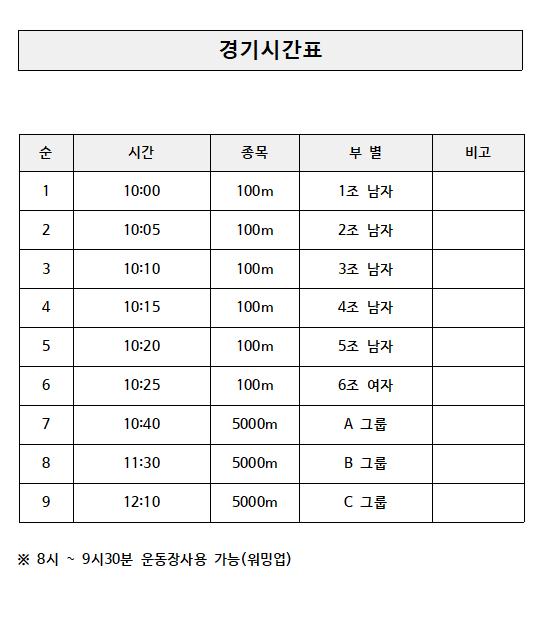 경기시간표

| 순 | 시간 | 종목 | 부 별 | 비고 |
|---|---|---|---|---|
| 1 | 10:00 | 100m | 1조 남자 | |
| 2 | 10:05 | 100m | 2조 남자 | |
| 3 | 10:10 | 100m | 3조 남자 | |
| 4 | 10:15 | 100m | 4조 남자 | |
| 5 | 10:20 | 100m | 5조 남자 | |
| 6 | 10:25 | 100m | 6조 여자 | |
| 7 | 10:40 | 5000m | A 그룹 | |
| 8 | 11:30 | 5000m | B 그룹 | |
| 9 | 12:10 | 5000m | C 그룹 | |

※ 8시 ~ 9시30분 운동장사용 가능(워밍업)